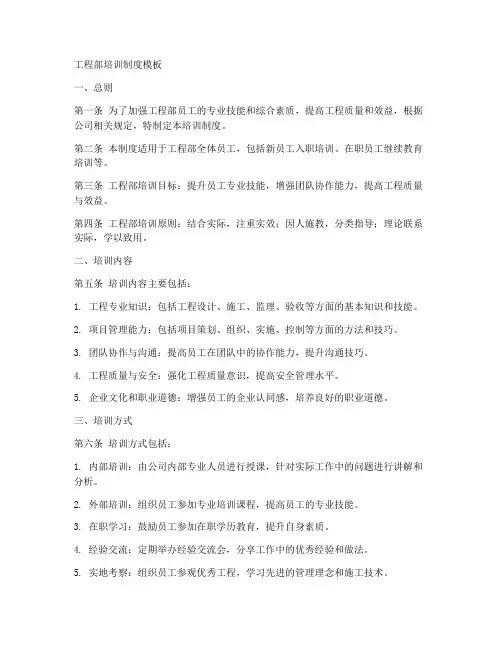 工程部培训制度模板

一、总则

第一条 为了加强工程部员工的专业技能和综合素质，提高工程质量和效益，根据公司相关规定，特制定本培训制度。

第二条 本制度适用于工程部全体员工，包括新员工入职培训、在职员工继续教育培训等。

第三条 工程部培训目标：提升员工专业技能，增强团队协作能力，提高工程质量与效益。

第四条 工程部培训原则：结合实际，注重实效；因人施教，分类指导；理论联系实际，学以致用。

二、培训内容

第五条 培训内容主要包括：

1. 工程专业知识：包括工程设计、施工、监理、验收等方面的基本知识和技能。

2. 项目管理能力：包括项目策划、组织、实施、控制等方面的方法和技巧。

3. 团队协作与沟通：提高员工在团队中的协作能力，提升沟通技巧。

4. 工程质量与安全：强化工程质量意识，提高安全管理水平。

5. 企业文化和职业道德：增强员工的企业认同感，培养良好的职业道德。

三、培训方式

第六条 培训方式包括：

1. 内部培训：由公司内部专业人员进行授课，针对实际工作中的问题进行讲解和分析。

2. 外部培训：组织员工参加专业培训课程，提高员工的专业技能。

3. 在职学习：鼓励员工参加在职学历教育，提升自身素质。

4. 经验交流：定期举办经验交流会，分享工作中的优秀经验和做法。

5. 实地考察：组织员工参观优秀工程，学习先进的管理理念和施工技术。